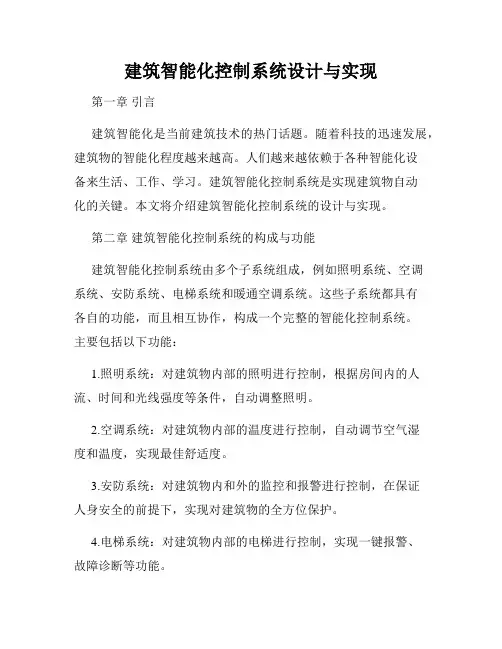 建筑智能化控制系统设计与实现

第一章 引言

建筑智能化是当前建筑技术的热门话题。随着科技的迅速发展，建筑物的智能化程度越来越高。人们越来越依赖于各种智能化设备来生活、工作、学习。建筑智能化控制系统是实现建筑物自动化的关键。本文将介绍建筑智能化控制系统的设计与实现。

第二章 建筑智能化控制系统的构成与功能

建筑智能化控制系统由多个子系统组成，例如照明系统、空调系统、安防系统、电梯系统和暖通空调系统。这些子系统都具有各自的功能，而且相互协作，构成一个完整的智能化控制系统。主要包括以下功能：

1.照明系统：对建筑物内部的照明进行控制，根据房间内的人流、时间和光线强度等条件，自动调整照明。

2.空调系统：对建筑物内部的温度进行控制，自动调节空气湿度和温度，实现最佳舒适度。

3.安防系统：对建筑物内和外的监控和报警进行控制，在保证人身安全的前提下，实现对建筑物的全方位保护。

4.电梯系统：对建筑物内部的电梯进行控制，实现一键报警、故障诊断等功能。